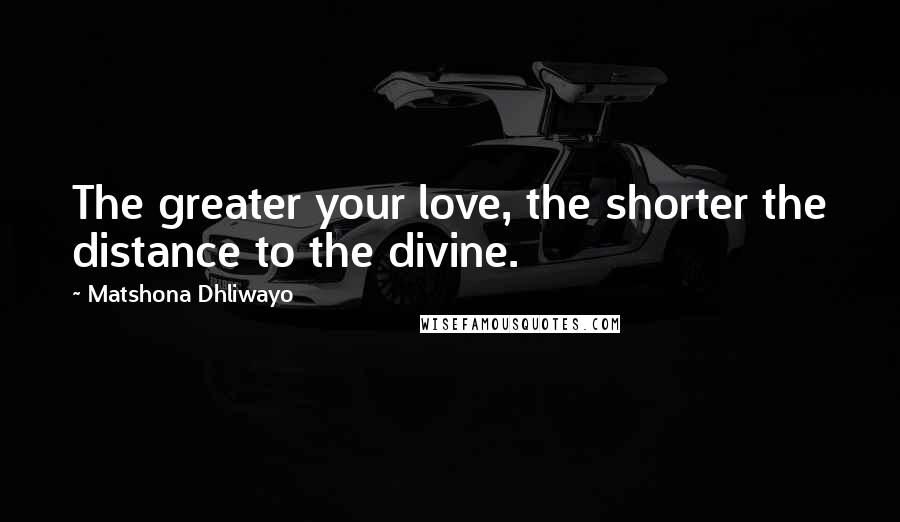 The greater your love, the shorter the distance to the divine.

~ Matshona Dhliwayo

WISEFAMOUSQUOTES.COM